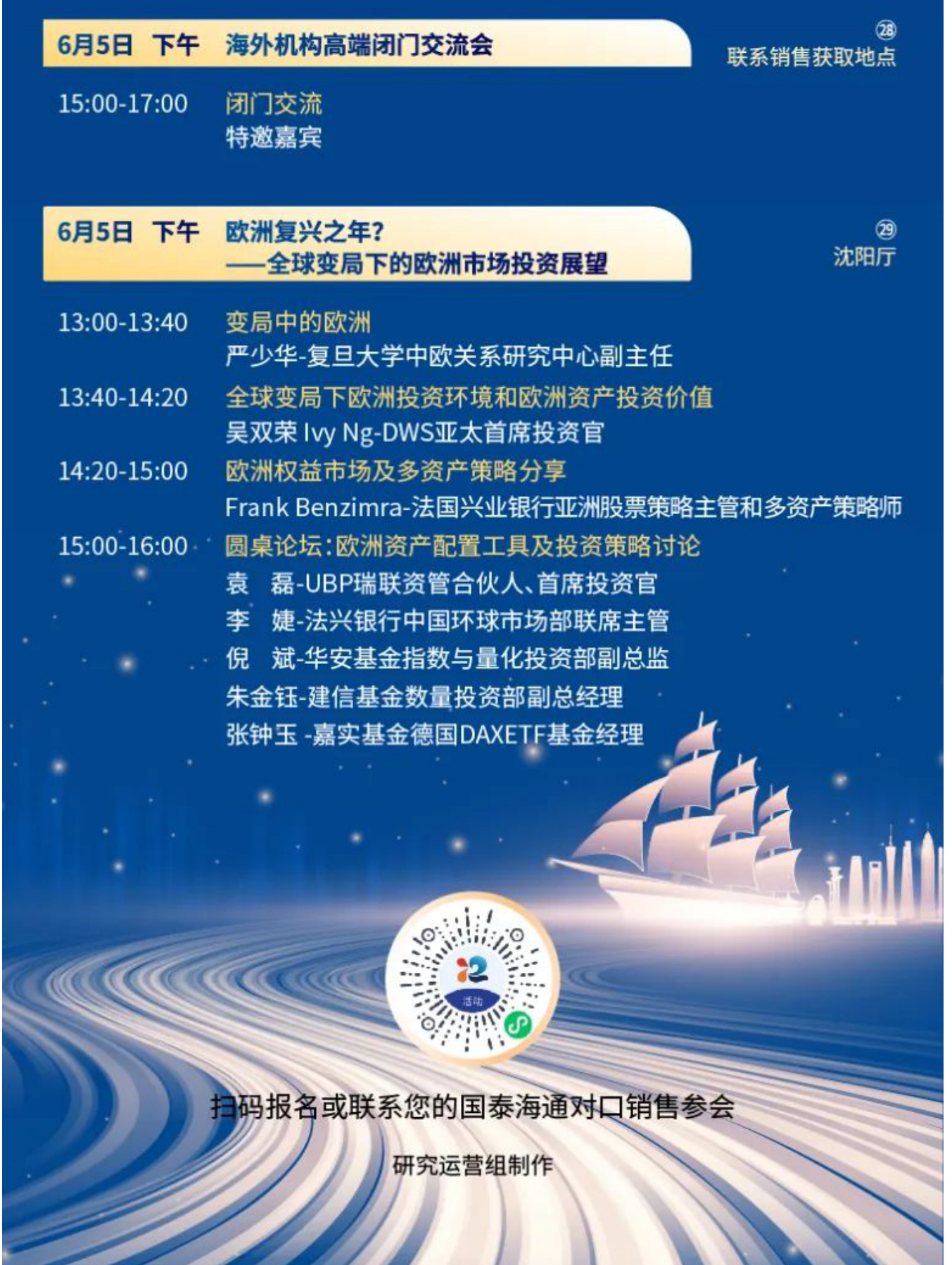 6月5日 下午 海外机构高端闭门交流会

㉘
联系销售获取地点

15:00-17:00 闭门交流
特邀嘉宾

6月5日 下午 欧洲复兴之年?
——全球变局下的欧洲市场投资展望

㉙
沈阳厅

13:00-13:40 变局中的欧洲
严少华-复旦大学中欧关系研究中心副主任

13:40-14:20 全球变局下欧洲投资环境和欧洲资产投资价值
吴双荣 Ivy Ng-DWS亚太首席投资官

14:20-15:00 欧洲权益市场及多资产策略分享
Frank Benzimra-法国兴业银行亚洲股票策略主管和多资产策略师

15:00-16:00 圆桌论坛:欧洲资产配置工具及投资策略讨论
袁 磊-UBP瑞联资管合伙人、首席投资官
李 婕-法兴银行中国环球市场部联席主管
倪 斌-华安基金指数与量化投资部副总监
朱金钰-建信基金数量投资部副总经理
张钟玉 -嘉实基金德国DAXETF基金经理

活动

扫码报名或联系您的国泰海通对口销售参会

研究运营组制作